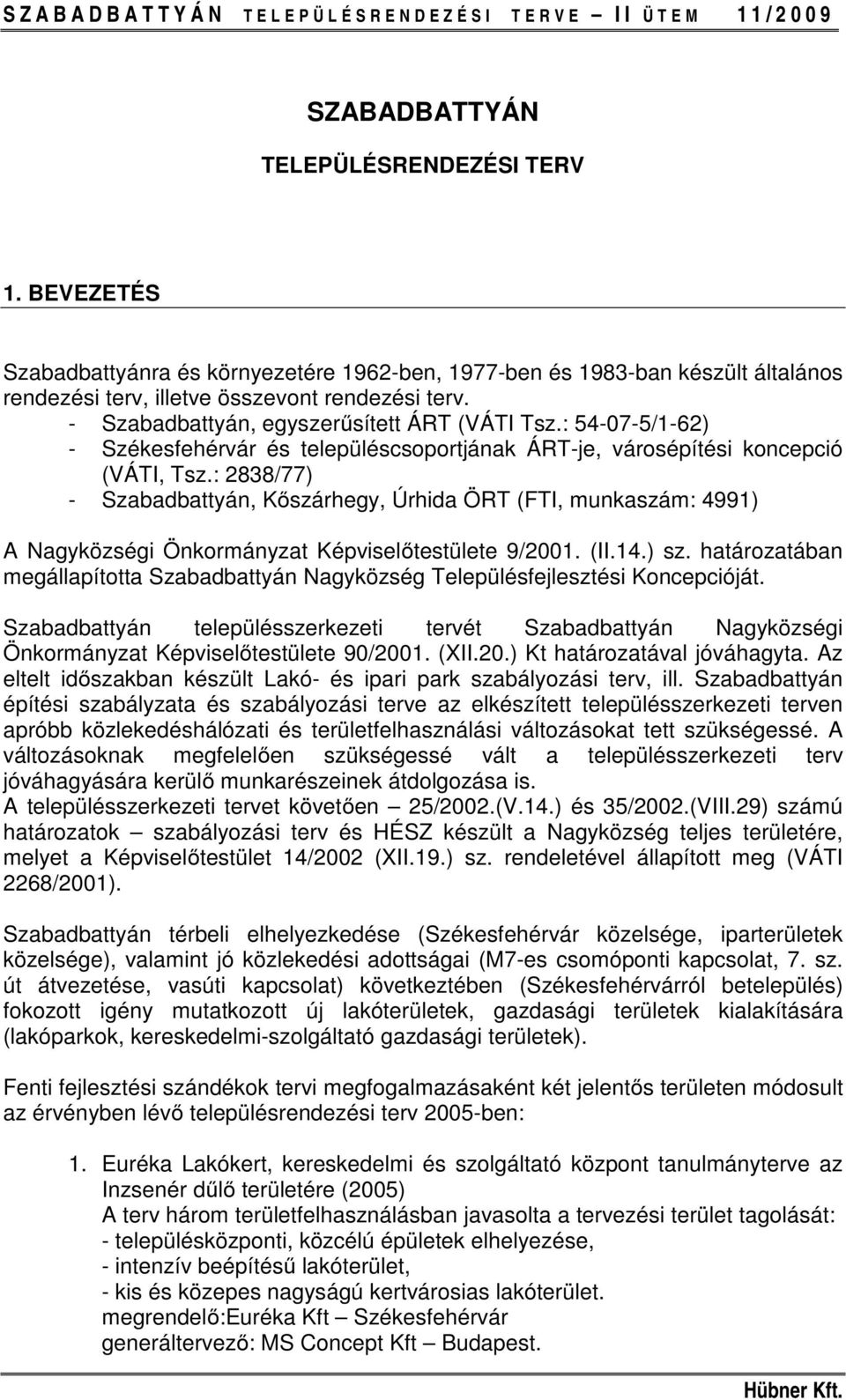 SZABADBATTYÁN TELEPÜLÉSRENDEZÉSI TERVE – II ÜTEM 11/2009

SZABADBATTYÁN

TELEPÜLÉSRENDEZÉSI TERV

1. BEVEZETÉS

Szabadbattyánra és környezetére 1962-ben, 1977-ben és 1983-ban készült általános rendezési terv, illetve összevont rendezési terv.
- Szabadbattyán, egyszerűsített ÁRT (VÁTI Tsz.: 54-07-5/1-62)
- Székesfehérvár és településcsoportjának ÁRT-je, városépítési koncepció (VÁTI, Tsz.: 2838/77)
- Szabadbattyán, Kőszárhegy, Úrhida ÖRT (FTI, munkaszám: 4991)

A Nagyközségi Önkormányzat Képviselőtestülete 9/2001. (II.14.) sz. határozatában megállapította Szabadbattyán Nagyközség Településfejlesztési Koncepcióját.

Szabadbattyán településszerkezeti tervét Szabadbattyán Nagyközségi Önkormányzat Képviselőtestülete 90/2001. (XII.20.) Kt határozatával jóváhagyta. Az eltelt időszakban készült Lakó- és ipari park szabályozási terv, ill. Szabadbattyán építési szabályzata és szabályozási terve az elkészített településszerkezeti terven apróbb közlekedéshálózati és területfelhasználási változásokat tett szükségessé. A változásoknak megfelelően szükségessé vált a településszerkezeti terv jóváhagyására kerülő munkarészeinek átdolgozása is.
A településszerkezeti tervet követően – 25/2002.(V.14.) és 35/2002.(VIII.29) számú határozatok – szabályozási terv és HÉSZ készült a Nagyközség teljes területére, melyet a Képviselőtestület 14/2002 (XII.19.) sz. rendeletével állapított meg (VÁTI 2268/2001).

Szabadbattyán térbeli elhelyezkedése (Székesfehérvár közelsége, iparterületek közelsége), valamint jó közlekedési adottságai (M7-es csomóponti kapcsolat, 7. sz. út átvezetése, vasúti kapcsolat) következtében (Székesfehérvárról betelepülés) fokozott igény mutatkozott új lakóterületek, gazdasági területek kialakítására (lakóparkok, kereskedelmi-szolgáltató gazdasági területek).

Fenti fejlesztési szándékok tervi megfogalmazásaként két jelentős területen módosult az érvényben lévő településrendezési terv 2005-ben:

1. Euréka Lakókert, kereskedelmi és szolgáltató központ tanulmányterve az Inzsenér dűlő területére (2005)
A terv három területfelhasználásban javasolta a tervezési terület tagolását:
- településközponti, közcélú épületek elhelyezése,
- intenzív beépítésű lakóterület,
- kis és közepes nagyságú kertvárosias lakóterület.
megrendelő:Euréka Kft – Székesfehérvár
generáltervező: MS Concept Kft – Budapest.

Hübner Kft.